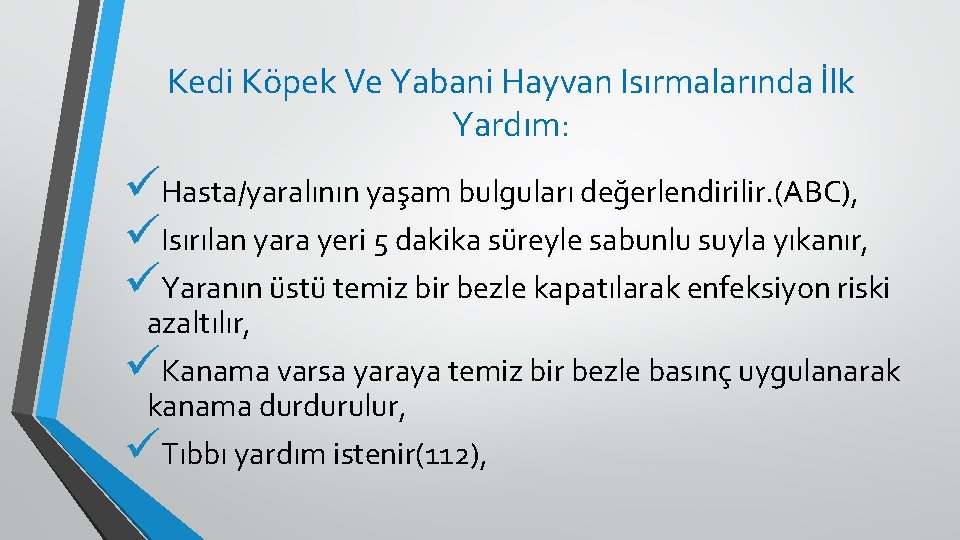 Kedi Köpek Ve Yabani Hayvan Isırmalarında İlk Yardım:

✓Hasta/yaralının yaşam bulguları değerlendirilir.(ABC),

✓Isırılan yara yeri 5 dakika süreyle sabunlu suyla yıkanır,

✓Yaranın üstü temiz bir bezle kapatılarak enfeksiyon riski azaltılır,

✓Kanama varsa yaraya temiz bir bezle basınç uygulanarak kanama durdurulur,

✓Tıbbı yardım istenir(112),